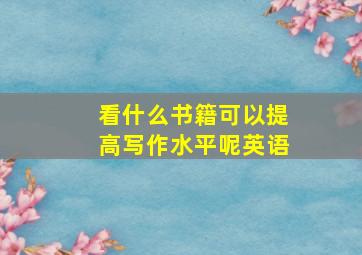 看什么书籍可以提高写作水平呢英语